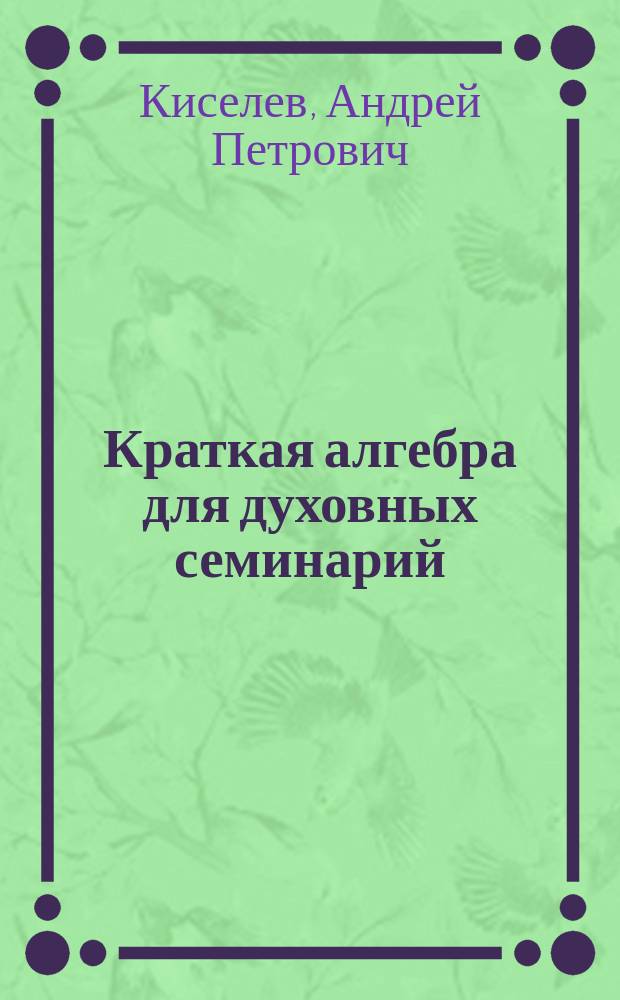 Киселев, Андрей Петрович

Краткая алгебра для духовных семинарий